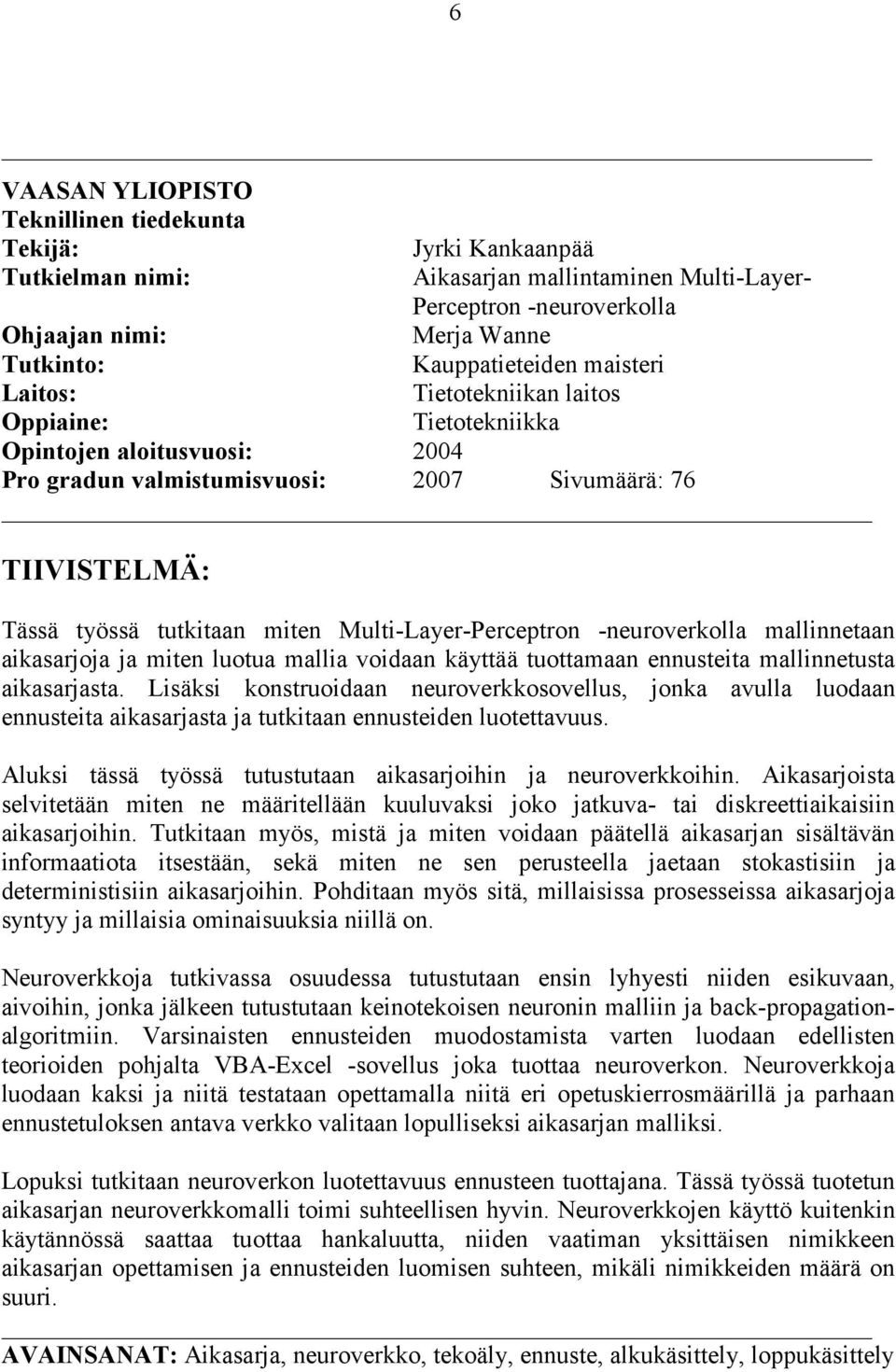 6

VAASAN YLIOPISTO
Teknillinen tiedekunta
Tekijä: Jyrki Kankaanpää
Tutkielman nimi: Aikasarjan mallintaminen Multi-Layer-Perceptron -neuroverkolla
Ohjaajan nimi: Merja Wanne
Tutkinto: Kauppatieteiden maisteri
Laitos: Tietotekniikan laitos
Oppiaine: Tietotekniikka
Opintojen aloitusvuosi: 2004
Pro gradun valmistumisvuosi: 2007 Sivumäärä: 76

TIIVISTELMÄ:

Tässä työssä tutkitaan miten Multi-Layer-Perceptron -neuroverkolla mallinnetaan aikasarjoja ja miten luotua mallia voidaan käyttää tuottamaan ennusteita mallinnetusta aikasarjasta. Lisäksi konstruoidaan neuroverkkosovellus, jonka avulla luodaan ennusteita aikasarjasta ja tutkitaan ennusteiden luotettavuus.

Aluksi tässä työssä tutustutaan aikasarjoihin ja neuroverkkoihin. Aikasarjoista selvitetään miten ne määritellään kuuluvaksi joko jatkuva- tai diskreettiaikaisiin aikasarjoihin. Tutkitaan myös, mistä ja miten voidaan päätellä aikasarjan sisältävän informaatiota itsestään, sekä miten ne sen perusteella jaetaan stokastisiin ja deterministisiin aikasarjoihin. Pohditaan myös sitä, millaisissa prosesseissa aikasarjoja syntyy ja millaisia ominaisuuksia niillä on.

Neuroverkkoja tutkivassa osuudessa tutustutaan ensin lyhyesti niiden esikuvaan, aivoihin, jonka jälkeen tutustutaan keinotekoisen neuronin malliin ja back-propagation-algoritmiin. Varsinaisten ennusteiden muodostamista varten luodaan edellisten teorioiden pohjalta VBA-Excel -sovellus joka tuottaa neuroverkon. Neuroverkkoja luodaan kaksi ja niitä testataan opettamalla niitä eri opetuskierrosmäärillä ja parhaan ennustetuloksen antava verkko valitaan lopulliseksi aikasarjan malliksi.

Lopuksi tutkitaan neuroverkon luotettavuus ennusteen tuottajana. Tässä työssä tuotetun aikasarjan neuroverkkomalli toimi suhteellisen hyvin. Neuroverkkojen käyttö kuitenkin käytännössä saattaa tuottaa hankaluutta, niiden vaatiman yksittäisen nimikkeen aikasarjan opettamisen ja ennusteiden luomisen suhteen, mikäli nimikkeiden määrä on suuri.

AVAINSANAT: Aikasarja, neuroverkko, tekoäly, ennuste, alkukäsittely, loppukäsittely